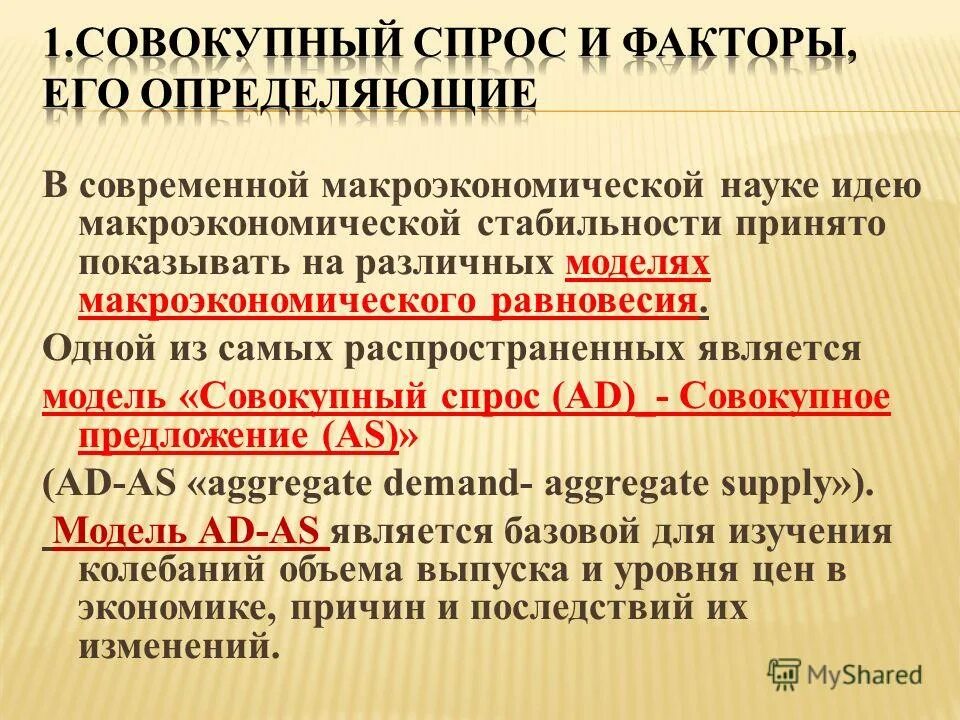 1.СОВОКУПНЫЙ СПРОС И ФАКТОРЫ, ЕГО ОПРЕДЕЛЯЮЩИЕ

В современной макроэкономической науке идею макроэкономической стабильности принято показывать на различных моделях макроэкономического равновесия.

Одной из самых распространенных является модель «Совокупный спрос (AD) - Совокупное предложение (AS)»

(AD-AS «aggregate demand- aggregate supply»).

Модель AD-AS является базовой для изучения колебаний объема выпуска и уровня цен в экономике, причин и последствий их изменений.

MyShared